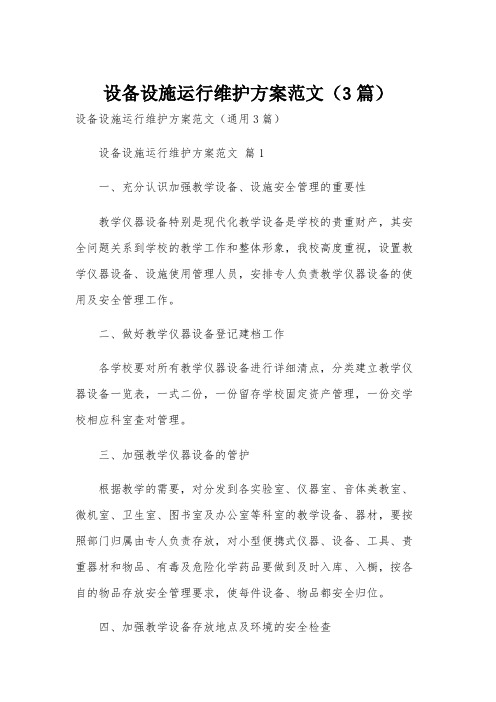 设备设施运行维护方案范文（3篇）

设备设施运行维护方案范文（通用3篇）

设备设施运行维护方案范文 篇1

一、充分认识加强教学设备、设施安全管理的重要性

教学仪器设备特别是现代化教学设备是学校的贵重财产，其安全问题关系到学校的教学工作和整体形象，我校高度重视，设置教学仪器设备、设施使用管理人员，安排专人负责教学仪器设备的使用及安全管理工作。

二、做好教学仪器设备登记建档工作

各学校要对所有教学仪器设备进行详细清点，分类建立教学仪器设备一览表，一式二份，一份留存学校固定资产管理，一份交学校相应科室查对管理。

三、加强教学仪器设备的管护

根据教学的需要，对分发到各实验室、仪器室、音体美教室、微机室、卫生室、图书室及办公室等科室的教学设备、器材，要按照部门归属由专人负责存放，对小型便携式仪器、设备、工具、贵重器材和物品、有毒及危险化学药品要做到及时入库、入橱，按各自的物品存放安全管理要求，使每件设备、物品都安全归位。

四、加强教学设备存放地点及环境的安全检查